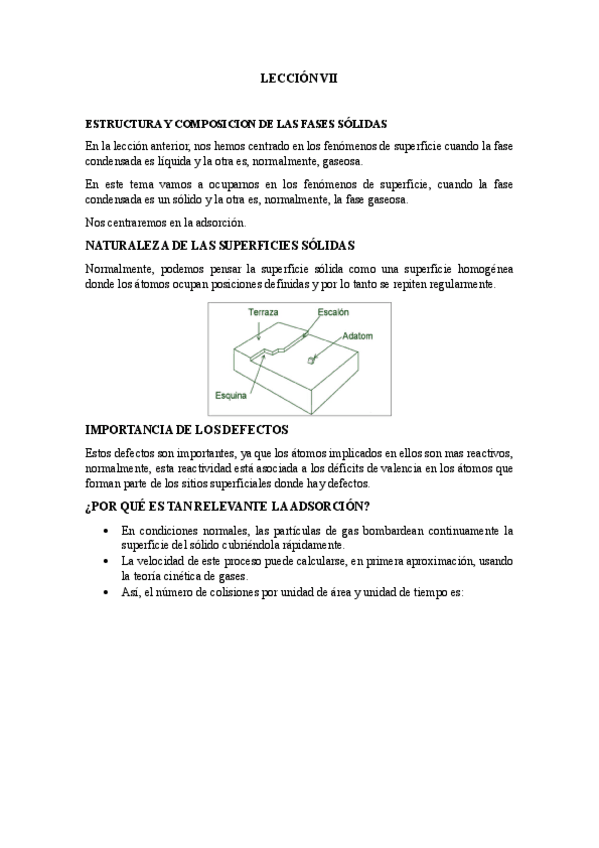 LECCIÓN VII

ESTRUCTURA Y COMPOSICION DE LAS FASES SÓLIDAS

En la lección anterior, nos hemos centrado en los fenómenos de superficie cuando la fase condensada es líquida y la otra es, normalmente, gaseosa.

En este tema vamos a ocuparnos en los fenómenos de superficie, cuando la fase condensada es un sólido y la otra es, normalmente, la fase gaseosa.

Nos centraremos en la adsorción.

NATURALEZA DE LAS SUPERFICIES SÓLIDAS

Normalmente, podemos pensar la superficie sólida como una superficie homogénea donde los átomos ocupan posiciones definidas y por lo tanto se repiten regularmente.

Terraza
Escalón
Adatom
Esquina

IMPORTANCIA DE LOS DEFECTOS

Estos defectos son importantes, ya que los átomos implicados en ellos son mas reactivos, normalmente, esta reactividad está asociada a los déficits de valencia en los átomos que forman parte de los sitios superficiales donde hay defectos.

¿POR QUÉ ES TAN RELEVANTE LA ADSORCIÓN?

• En condiciones normales, las partículas de gas bombardean continuamente la superficie del sólido cubriéndola rápidamente.
• La velocidad de este proceso puede calcularse, en primera aproximación, usando la teoría cinética de gases.
• Así, el número de colisiones por unidad de área y unidad de tiempo es: